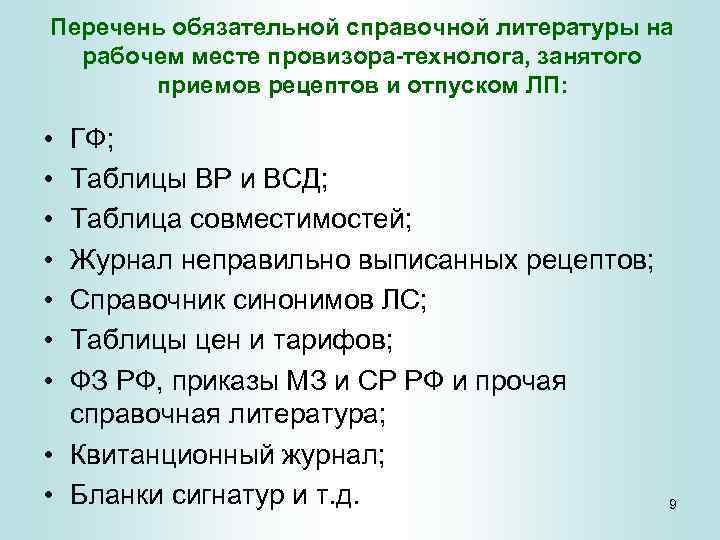 Перечень обязательной справочной литературы на рабочем месте провизора-технолога, занятого приемов рецептов и отпуском ЛП:

• ГФ;
• Таблицы ВР и ВСД;
• Таблица совместимостей;
• Журнал неправильно выписанных рецептов;
• Справочник синонимов ЛС;
• Таблицы цен и тарифов;
• ФЗ РФ, приказы МЗ и СР РФ и прочая справочная литература;
• Квитанционный журнал;
• Бланки сигнатур и т.д.

9